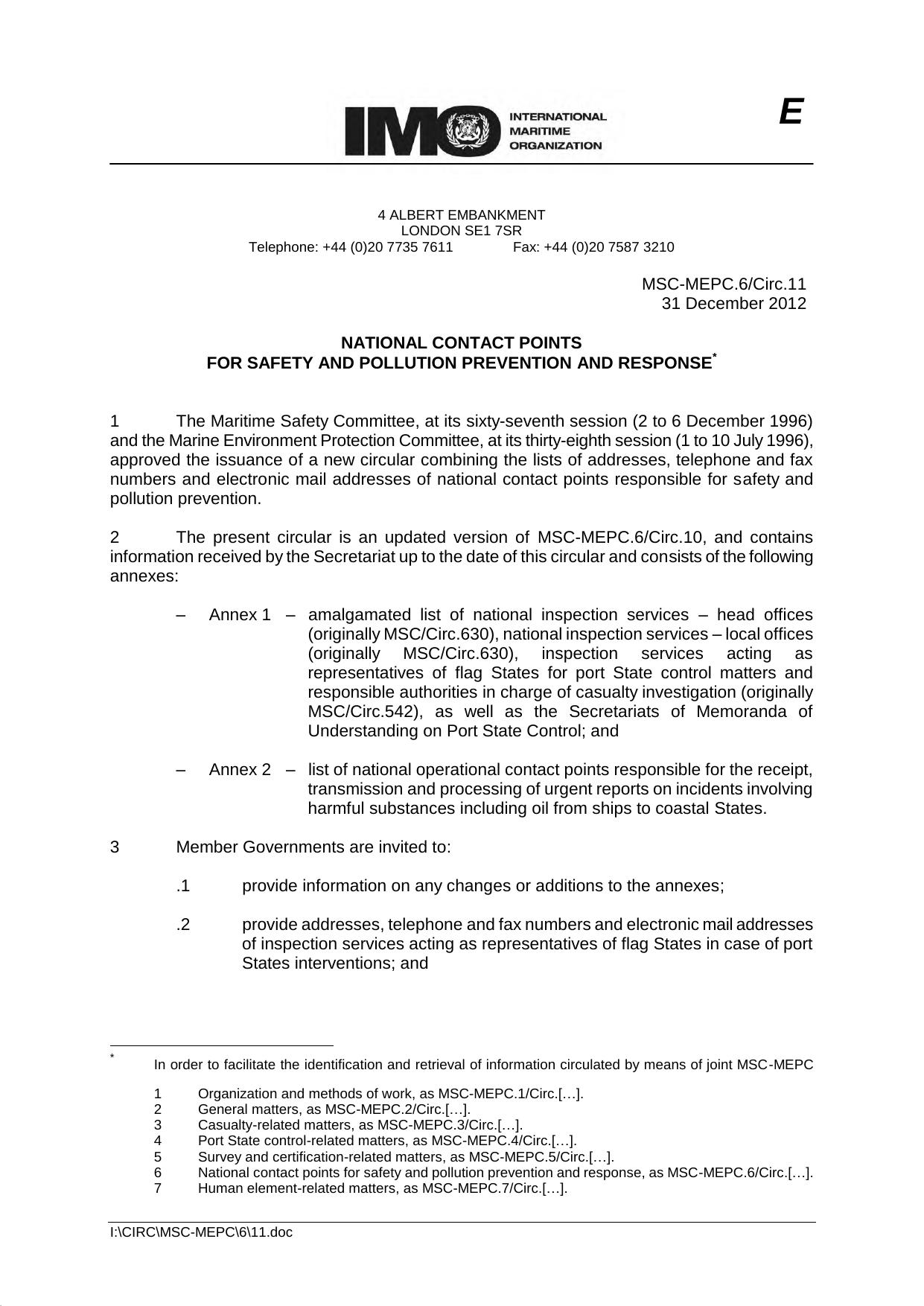 IMO INTERNATIONAL MARITIME ORGANIZATION

E

4 ALBERT EMBANKMENT
LONDON SE1 7SR
Telephone: +44 (0)20 7735 7611 Fax: +44 (0)20 7587 3210

MSC-MEPC.6/Circ.11
31 December 2012

NATIONAL CONTACT POINTS
FOR SAFETY AND POLLUTION PREVENTION AND RESPONSE*

1 The Maritime Safety Committee, at its sixty-seventh session (2 to 6 December 1996) and the Marine Environment Protection Committee, at its thirty-eighth session (1 to 10 July 1996), approved the issuance of a new circular combining the lists of addresses, telephone and fax numbers and electronic mail addresses of national contact points responsible for safety and pollution prevention.

2 The present circular is an updated version of MSC-MEPC.6/Circ.10, and contains information received by the Secretariat up to the date of this circular and consists of the following annexes:

– Annex 1 – amalgamated list of national inspection services – head offices (originally MSC/Circ.630), national inspection services – local offices (originally MSC/Circ.630), inspection services acting as representatives of flag States for port State control matters and responsible authorities in charge of casualty investigation (originally MSC/Circ.542), as well as the Secretariats of Memoranda of Understanding on Port State Control; and

– Annex 2 – list of national operational contact points responsible for the receipt, transmission and processing of urgent reports on incidents involving harmful substances including oil from ships to coastal States.

3 Member Governments are invited to:

.1 provide information on any changes or additions to the annexes;

.2 provide addresses, telephone and fax numbers and electronic mail addresses of inspection services acting as representatives of flag States in case of port States interventions; and

* In order to facilitate the identification and retrieval of information circulated by means of joint MSC-MEPC

1 Organization and methods of work, as MSC-MEPC.1/Circ.[…].
2 General matters, as MSC-MEPC.2/Circ.[…].
3 Casualty-related matters, as MSC-MEPC.3/Circ.[…].
4 Port State control-related matters, as MSC-MEPC.4/Circ.[…].
5 Survey and certification-related matters, as MSC-MEPC.5/Circ.[…].
6 National contact points for safety and pollution prevention and response, as MSC-MEPC.6/Circ.[…].
7 Human element-related matters, as MSC-MEPC.7/Circ.[…].

I:\CIRC\MSC-MEPC\6\11.doc